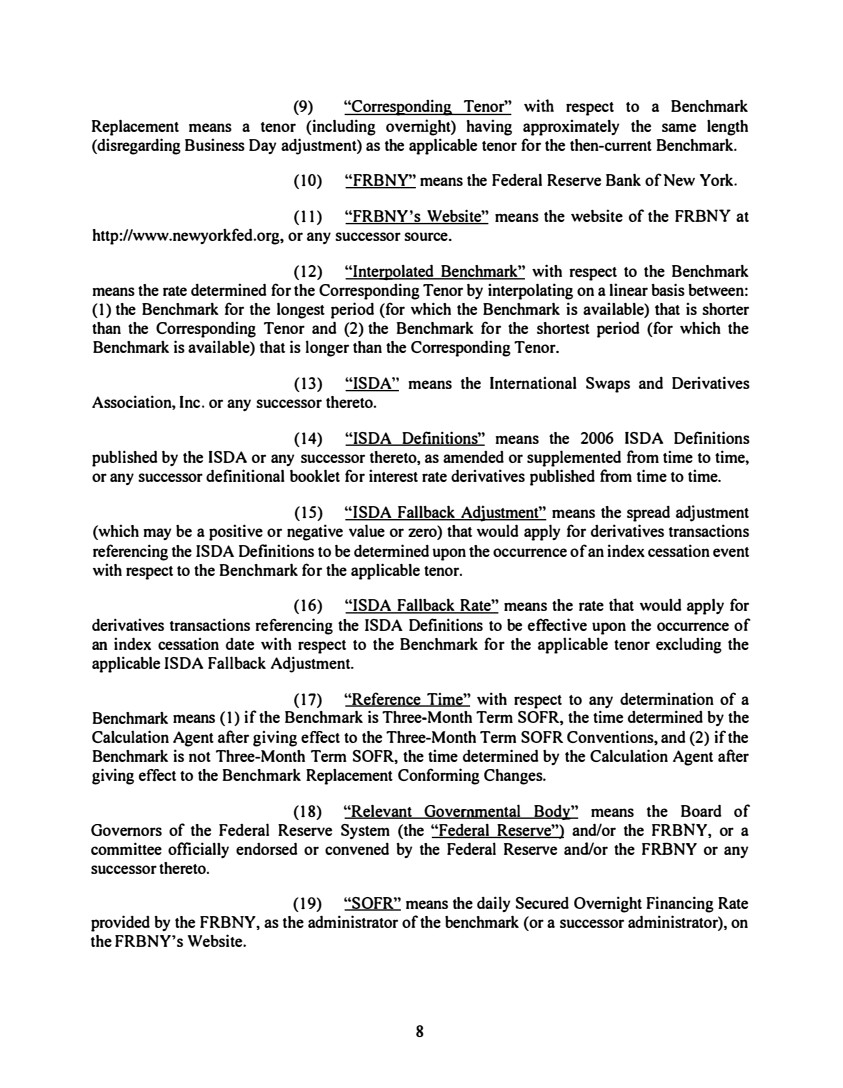 (9) "Corresponding Tenor" with respect to a Benchmark Replacement means a tenor (including overnight) having approximately the same length (disregarding Business Day adjustment) as the applicable tenor for the then-current Benchmark.

(10) "FRBNY" means the Federal Reserve Bank of New York.

(11) "FRBNY's Website" means the website of the FRBNY at http://www.newyorkfed.org, or any successor source.

(12) "Interpolated Benchmark" with respect to the Benchmark means the rate determined for the Corresponding Tenor by interpolating on a linear basis between: (1) the Benchmark for the longest period (for which the Benchmark is available) that is shorter than the Corresponding Tenor and (2) the Benchmark for the shortest period (for which the Benchmark is available) that is longer than the Corresponding Tenor.

(13) "ISDA" means the International Swaps and Derivatives Association, Inc. or any successor thereto.

(14) "ISDA Definitions" means the 2006 ISDA Definitions published by the ISDA or any successor thereto, as amended or supplemented from time to time, or any successor definitional booklet for interest rate derivatives published from time to time.

(15) "ISDA Fallback Adjustment" means the spread adjustment (which may be a positive or negative value or zero) that would apply for derivatives transactions referencing the ISDA Definitions to be determined upon the occurrence of an index cessation event with respect to the Benchmark for the applicable tenor.

(16) "ISDA Fallback Rate" means the rate that would apply for derivatives transactions referencing the ISDA Definitions to be effective upon the occurrence of an index cessation date with respect to the Benchmark for the applicable tenor excluding the applicable ISDA Fallback Adjustment.

(17) "Reference Time" with respect to any determination of a Benchmark means (1) if the Benchmark is Three-Month Term SOFR, the time determined by the Calculation Agent after giving effect to the Three-Month Term SOFR Conventions, and (2) if the Benchmark is not Three-Month Term SOFR, the time determined by the Calculation Agent after giving effect to the Benchmark Replacement Conforming Changes.

(18) "Relevant Governmental Body" means the Board of Governors of the Federal Reserve System (the "Federal Reserve") and/or the FRBNY, or a committee officially endorsed or convened by the Federal Reserve and/or the FRBNY or any successor thereto.

(19) "SOFR" means the daily Secured Overnight Financing Rate provided by the FRBNY, as the administrator of the benchmark (or a successor administrator), on the FRBNY's Website.

8